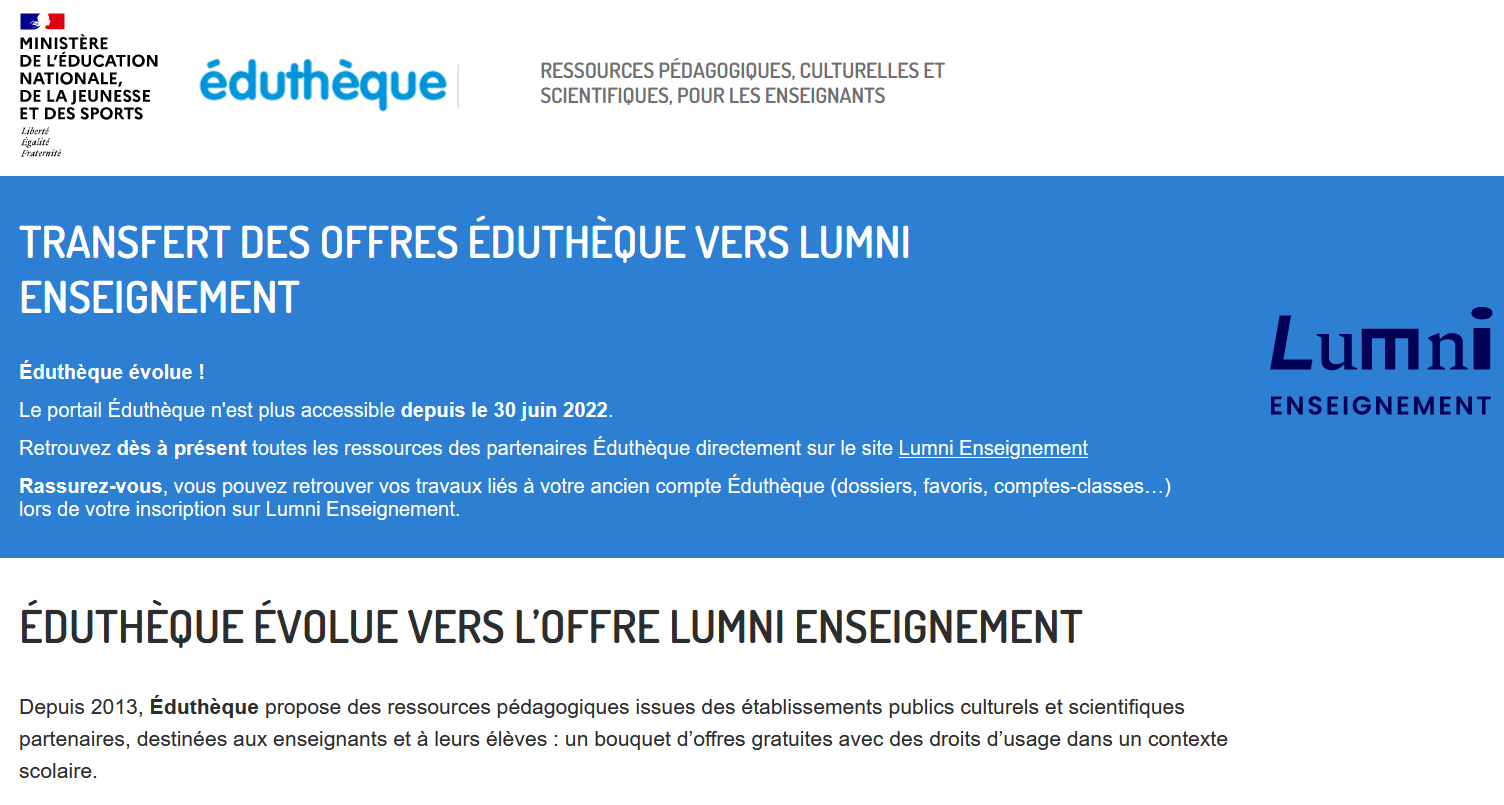 MINISTÈRE
DE L'ÉDUCATION
NATIONALE,
DE LA JEUNESSE
ET DES SPORTS
Liberté
Égalité
Fraternité

éduthèque

RESSOURCES PÉDAGOGIQUES, CULTURELLES ET SCIENTIFIQUES, POUR LES ENSEIGNANTS

TRANSFERT DES OFFRES ÉDUTHÈQUE VERS LUMNI ENSEIGNEMENT

Éduthèque évolue !

Le portail Éduthèque n'est plus accessible depuis le 30 juin 2022.

Retrouvez dès à présent toutes les ressources des partenaires Éduthèque directement sur le site Lumni Enseignement

Rassurez-vous, vous pouvez retrouver vos travaux liés à votre ancien compte Éduthèque (dossiers, favoris, comptes-classes…) lors de votre inscription sur Lumni Enseignement.

Lumni
ENSEIGNEMENT

ÉDUTHÈQUE ÉVOLUE VERS L'OFFRE LUMNI ENSEIGNEMENT

Depuis 2013, Éduthèque propose des ressources pédagogiques issues des établissements publics culturels et scientifiques partenaires, destinées aux enseignants et à leurs élèves : un bouquet d'offres gratuites avec des droits d'usage dans un contexte scolaire.